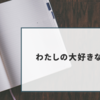 わたしの大好きな